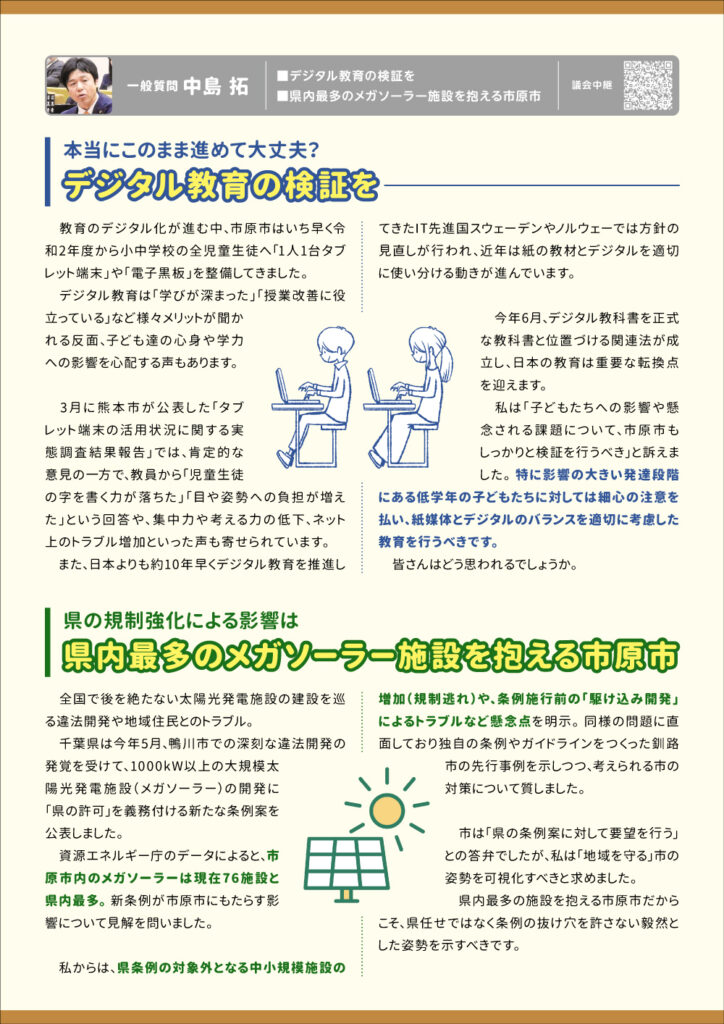 一般質問 中島 拓

■デジタル教育の検証を
■県内最多のメガソーラー施設を抱える市原市

議会中継

本当にこのまま進めて大丈夫?
デジタル教育の検証を

教育のデジタル化が進む中、市原市はいち早く令和2年度から小中学校の全児童生徒へ「1人1台タブレット端末」や「電子黒板」を整備してきました。

デジタル教育は「学びが深まった」「授業改善に役立っている」など様々メリットが聞かれる反面、子ども達の心身や学力への影響を心配する声もあります。

3月に熊本市が公表した「タブレット端末の活用状況に関する実態調査結果報告」では、肯定的な意見の一方で、教員から「児童生徒の字を書く力が落ちた」「目や姿勢への負担が増えた」という回答や、集中力や考える力の低下、ネット上のトラブル増加といった声も寄せられています。

また、日本よりも約10年早くデジタル教育を推進してきたIT先進国スウェーデンやノルウェーでは方針の見直しが行われ、近年は紙の教材とデジタルを適切に使い分ける動きが進んでいます。

今年6月、デジタル教科書を正式な教科書と位置づける関連法が成立し、日本の教育は重要な転換点を迎えます。

私は「子どもたちへの影響や懸念される課題について、市原市もしっかりと検証を行うべき」と訴えました。特に影響の大きい発達段階にある低学年の子どもたちに対しては細心の注意を払い、紙媒体とデジタルのバランスを適切に考慮した教育を行うべきです。

皆さんはどう思われるでしょうか。

県の規制強化による影響は
県内最多のメガソーラー施設を抱える市原市

全国で後を絶たない太陽光発電施設の建設を巡る違法開発や地域住民とのトラブル。

千葉県は今年5月、鴨川市での深刻な違法開発の発覚を受けて、1000kW以上の大規模太陽光発電施設(メガソーラー)の開発に「県の許可」を義務付ける新たな条例案を公表しました。

資源エネルギー庁のデータによると、市原市内のメガソーラーは現在76施設と県内最多。新条例が市原市にもたらす影響について見解を問いました。

私からは、県条例の対象外となる中小規模施設の増加(規制逃れ)や、条例施行前の「駆け込み開発」によるトラブルなど懸念点を明示。同様の問題に直面しており独自の条例やガイドラインをつくった釧路市の先行事例を示しつつ、考えられる市の対策について質しました。

市は「県の条例案に対して要望を行う」との答弁でしたが、私は「地域を守る」市の姿勢を可視化すべきと求めました。

県内最多の施設を抱える市原市だからこそ、県任せではなく条例の抜け穴を許さない毅然とした姿勢を示すべきです。